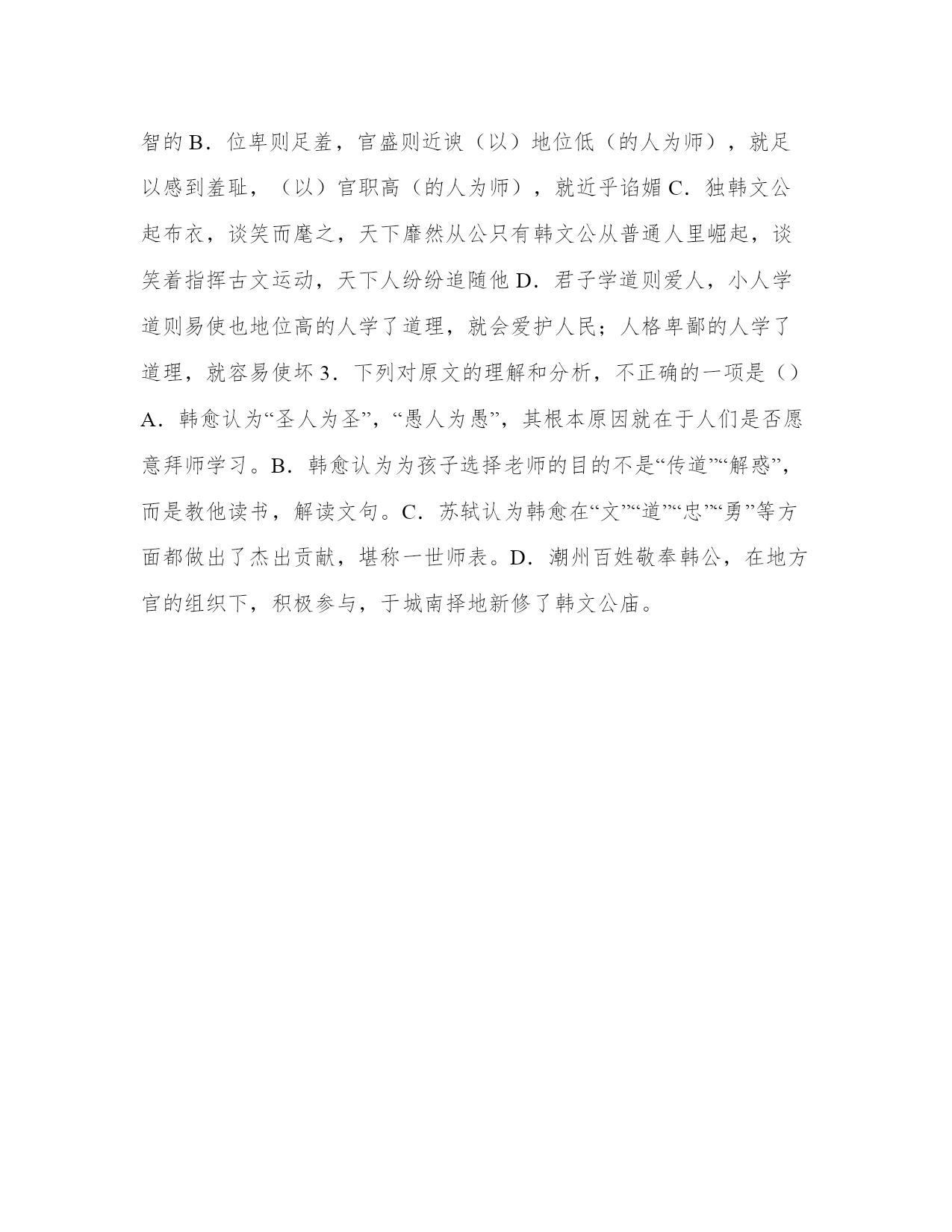 智的 B．位卑则足羞，官盛则近谀（以）地位低（的人为师），就足以感到羞耻，（以）官职高（的人为师），就近乎谄媚 C．独韩文公起布衣，谈笑而麾之，天下靡然从公只有韩文公从普通人里崛起，谈笑着指挥古文运动，天下人纷纷追随他 D．君子学道则爱人，小人学道则易使也地位高的人学了道理，就会爱护人民；人格卑鄙的人学了道理，就容易使坏 3．下列对原文的理解和分析，不正确的一项是（）A．韩愈认为“圣人为圣”，“愚人为愚”，其根本原因就在于人们是否愿意拜师学习。B．韩愈认为为孩子选择老师的目的不是“传道”“解惑”，而是教他读书，解读文句。C．苏轼认为韩愈在“文”“道”“忠”“勇”等方面都做出了杰出贡献，堪称一世师表。D．潮州百姓敬奉韩公，在地方官的组织下，积极参与，于城南择地新修了韩文公庙。